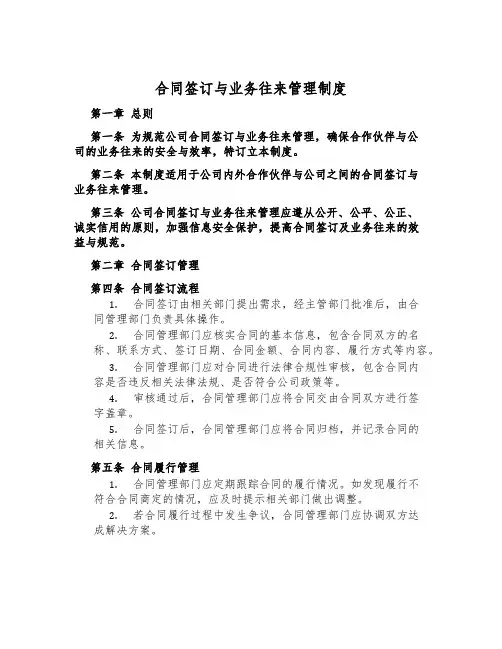 合同签订与业务往来管理制度

第一章 总则

第一条 为规范公司合同签订与业务往来管理，确保合作伙伴与公司的业务往来的安全与效率，特订立本制度。

第二条 本制度适用于公司内外合作伙伴与公司之间的合同签订与业务往来管理。

第三条 公司合同签订与业务往来管理应遵从公开、公平、公正、诚实信用的原则，加强信息安全保护，提高合同签订及业务往来的效益与规范。

第二章 合同签订管理

第四条 合同签订流程

1. 合同签订由相关部门提出需求，经主管部门批准后，由合同管理部门负责具体操作。

2. 合同管理部门应核实合同的基本信息，包含合同双方的名称、联系方式、签订日期、合同金额、合同内容、履行方式等内容。

3. 合同管理部门应对合同进行法律合规性审核，包含合同内容是否违反相关法律法规、是否符合公司政策等。

4. 审核通过后，合同管理部门应将合同交由合同双方进行签字盖章。

5. 合同签订后，合同管理部门应将合同归档，并记录合同的相关信息。

第五条 合同履行管理

1. 合同管理部门应定期跟踪合同的履行情况。如发现履行不符合合同商定的情况，应及时提示相关部门做出调整。

2. 若合同履行过程中发生争议，合同管理部门应协调双方达成解决方案。